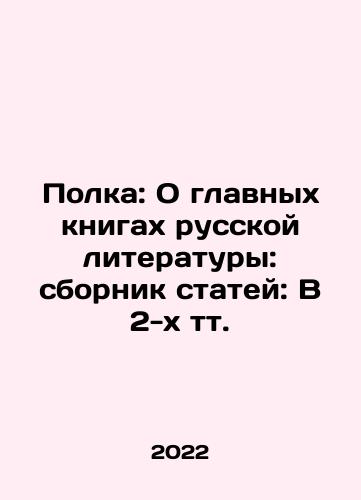 Полка: О главных книгах русской литературы: сборник статей: В 2-х тт.

2022